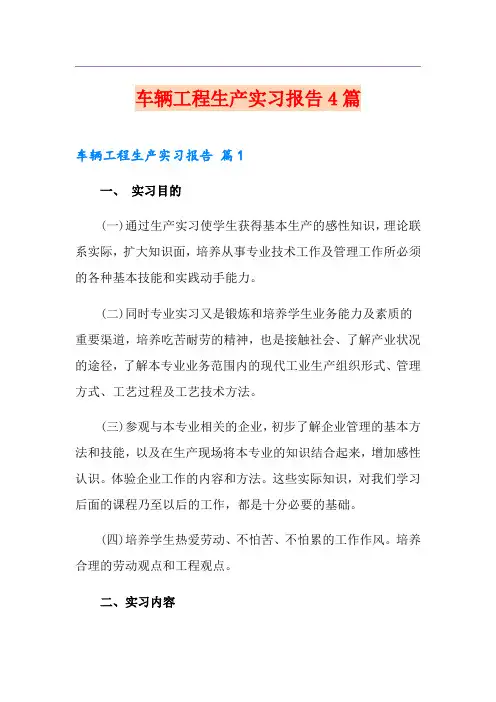 车辆工程生产实习报告4篇

车辆工程生产实习报告 篇1

一、 实习目的

(一)通过生产实习使学生获得基本生产的感性知识，理论联系实际，扩大知识面，培养从事专业技术工作及管理工作所必须的各种基本技能和实践动手能力。

(二)同时专业实习又是锻炼和培养学生业务能力及素质的重要渠道，培养吃苦耐劳的精神，也是接触社会、了解产业状况的途径，了解本专业业务范围内的现代工业生产组织形式、管理方式、工艺过程及工艺技术方法。

(三)参观与本专业相关的企业，初步了解企业管理的基本方法和技能，以及在生产现场将本专业的知识结合起来，增加感性认识。体验企业工作的内容和方法。这些实际知识，对我们学习后面的课程乃至以后的工作，都是十分必要的基础。

(四)培养学生热爱劳动、不怕苦、不怕累的工作作风。培养合理的劳动观点和工程观点。

二、实习内容